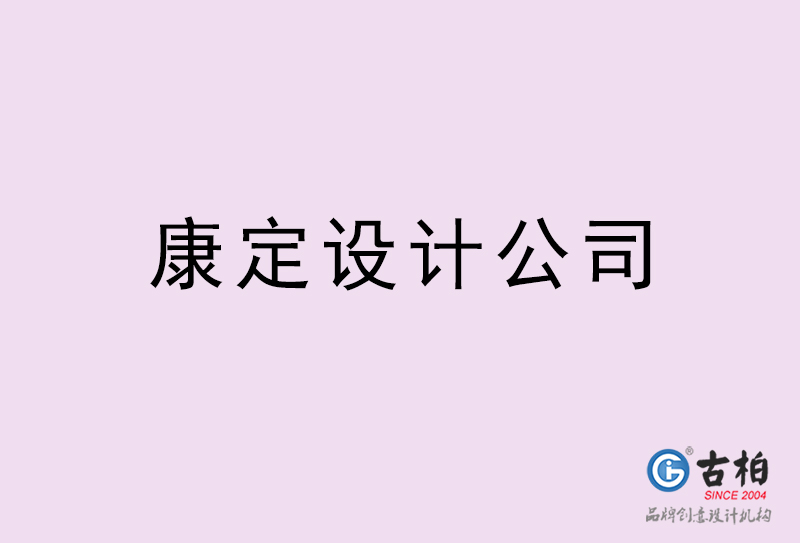 康定设计公司

古柏
SINCE 2004
品牌创意设计机构